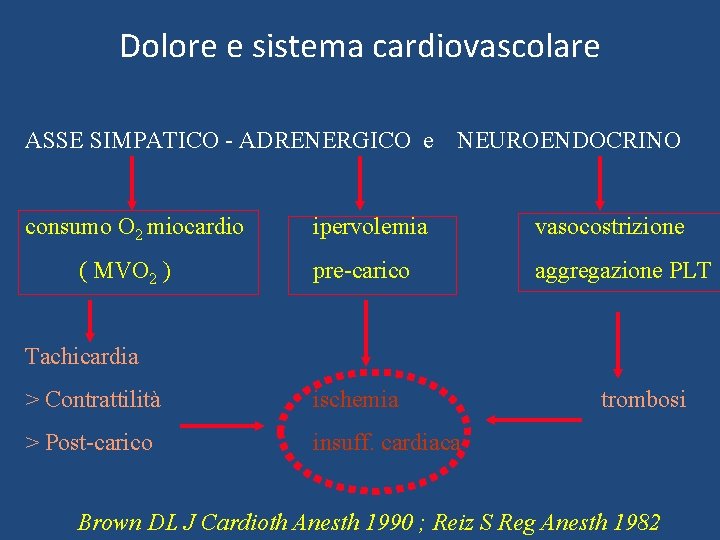 Dolore e sistema cardiovascolare

ASSE SIMPATICO - ADRENERGICO e NEUROENDOCRINO

consumo $O_2$ miocardio
( $MVO_2$ )

ipervolemia
pre-carico

vasocostrizione
aggregazione PLT

Tachicardia
> Contrattilità
> Post-carico

ischemia
insuff. cardiaca

trombosi

Brown DL J Cardioth Anesth 1990 ; Reiz S Reg Anesth 1982